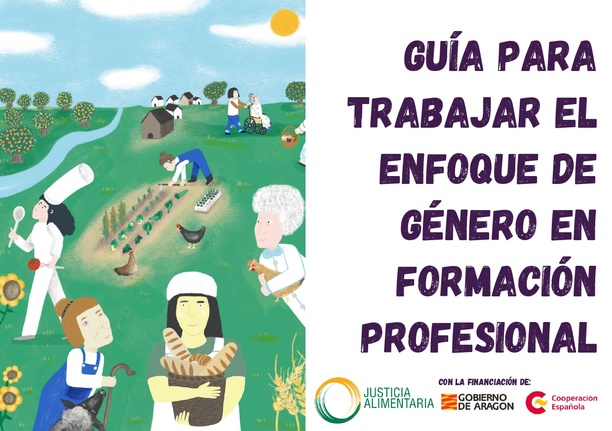 GUÍA PARA TRABAJAR EL ENFOQUE DE GÉNERO EN FORMACIÓN PROFESIONAL

JUSTICIA ALIMENTARIA

CON LA FINANCIACIÓN DE:

GOBIERNO DE ARAGON

Cooperación Española